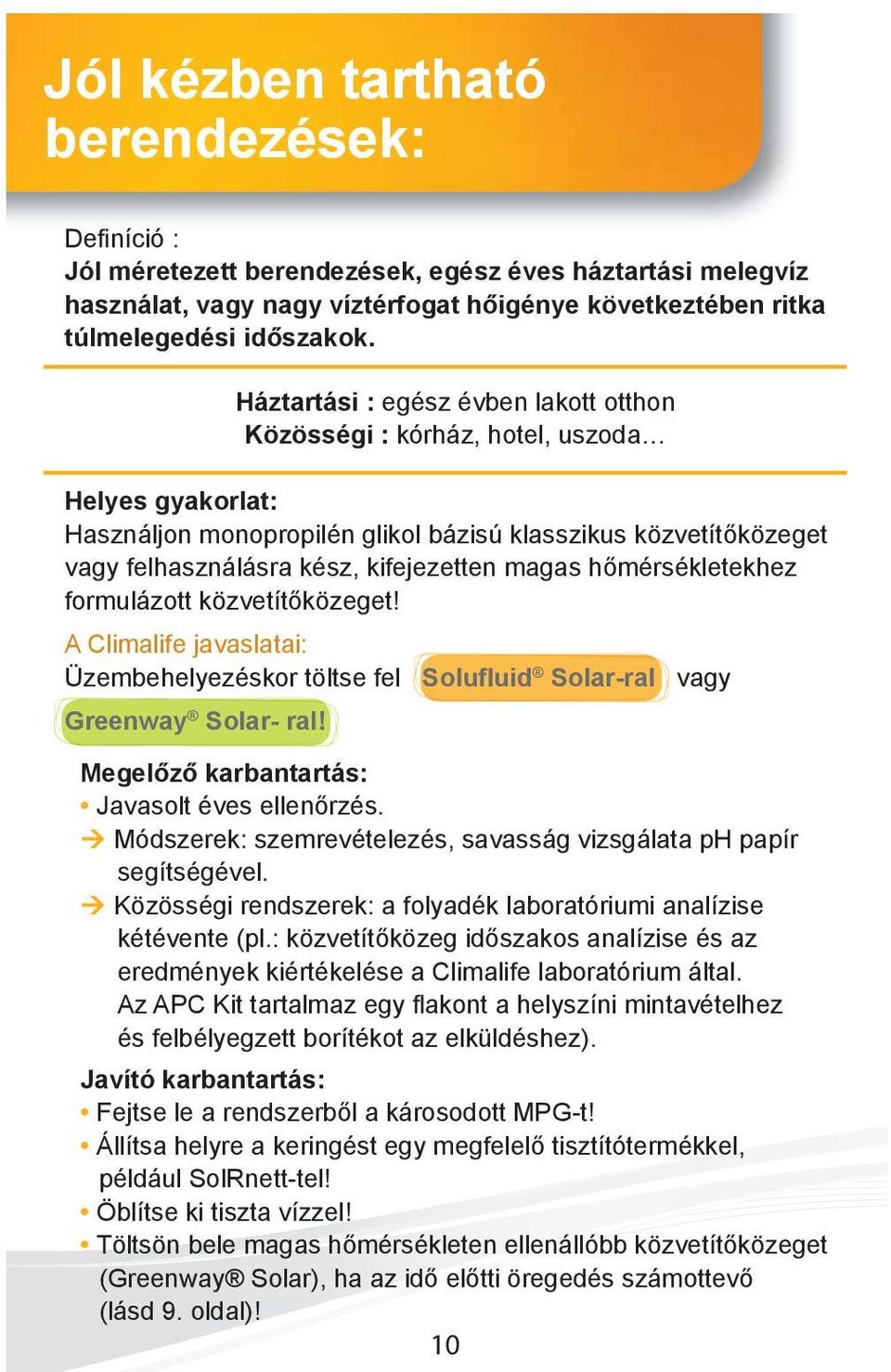 Jól kézben tartható berendezések:

Definíció :
Jól méretezett berendezések, egész éves háztartási melegvíz használat, vagy nagy víztérfogat hőigénye következtében ritka túlmelegedési időszakok.

Háztartási : egész évben lakott otthon
Közösségi : kórház, hotel, uszoda…

Helyes gyakorlat:
Használjon monopropilén glikol bázisú klasszikus közvetítőközeget vagy felhasználásra kész, kifejezetten magas hőmérsékletekhez formulázott közvetítőközeget!

A Climalife javaslatai:
Üzembehelyezéskor töltse fel Solufluid® Solar-ral vagy Greenway® Solar- ral!

Megelőző karbantartás:
• Javasolt éves ellenőrzés.
→ Módszerek: szemrevételezés, savasság vizsgálata pH papír segítségével.
→ Közösségi rendszerek: a folyadék laboratóriumi analízise kétévente (pl.: közvetítőközeg időszakos analízise és az eredmények kiértékelése a Climalife laboratórium által. Az APC Kit tartalmaz egy flakont a helyszíni mintavételhez és felbélyegzett borítékot az elküldéshez).

Javító karbantartás:
• Fejtse le a rendszerből a károsodott MPG-t!
• Állítsa helyre a keringést egy megfelelő tisztítótermékkel, például SolRnett-tel!
• Öblítse ki tiszta vízzel!
• Töltsön bele magas hőmérsékleten ellenállóbb közvetítőközeget (Greenway® Solar), ha az idő előtti öregedés számottevő (lásd 9. oldal)!

10